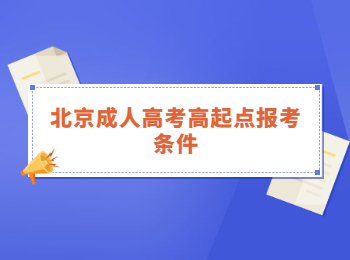 北京成人高考高起点报考条件